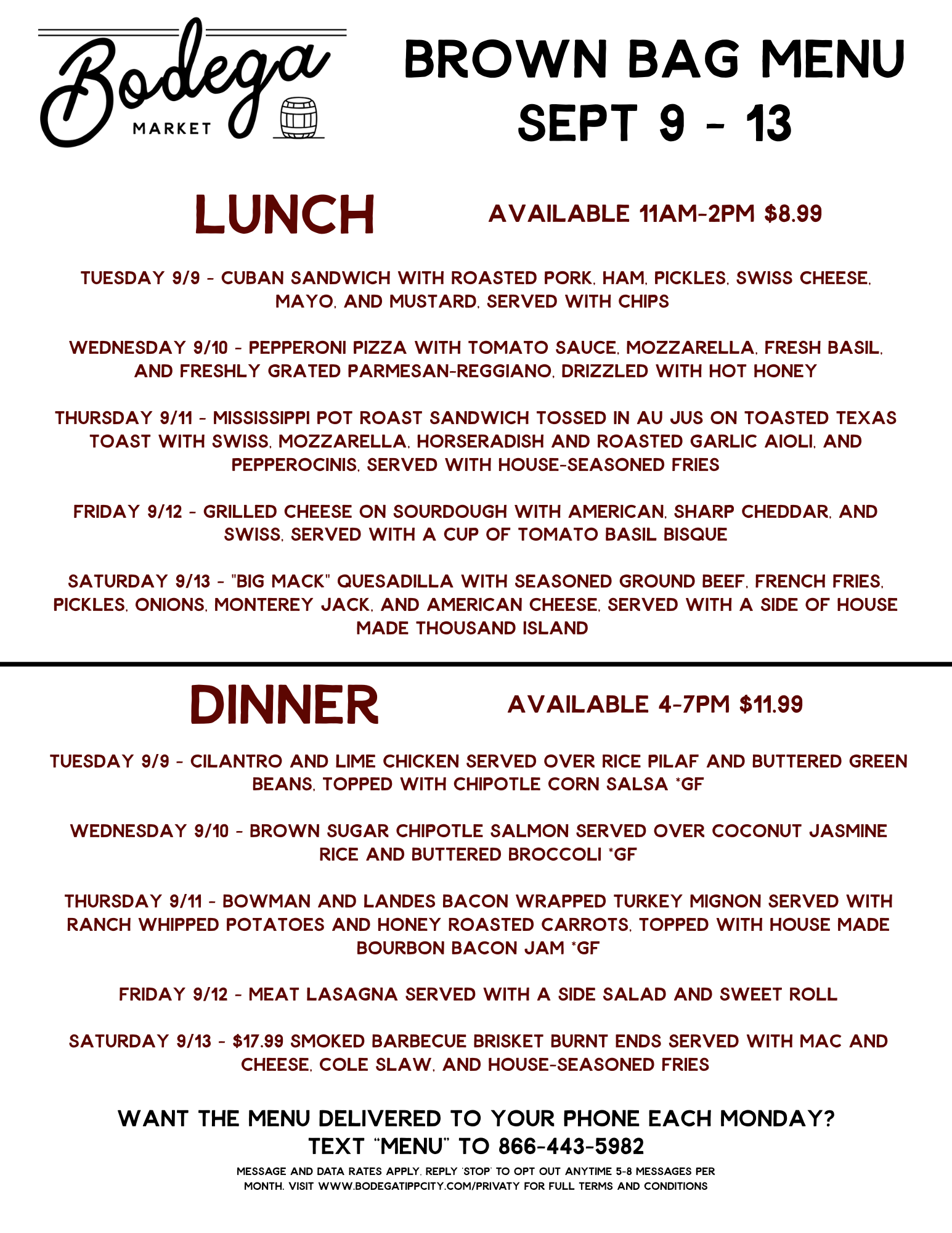 Bodega MARKET

BROWN BAG MENU
SEPT 9 - 13

LUNCH

AVAILABLE 11AM-2PM $8.99

TUESDAY 9/9 - CUBAN SANDWICH WITH ROASTED PORK, HAM, PICKLES, SWISS CHEESE, MAYO, AND MUSTARD, SERVED WITH CHIPS

WEDNESDAY 9/10 - PEPPERONI PIZZA WITH TOMATO SAUCE, MOZZARELLA, FRESH BASIL, AND FRESHLY GRATED PARMESAN-REGGIANO, DRIZZLED WITH HOT HONEY

THURSDAY 9/11 - MISSISSIPPI POT ROAST SANDWICH TOSSED IN AU JUS ON TOASTED TEXAS TOAST WITH SWISS, MOZZARELLA, HORSERADISH AND ROASTED GARLIC AIOLI, AND PEPPEROCINIS, SERVED WITH HOUSE-SEASONED FRIES

FRIDAY 9/12 - GRILLED CHEESE ON SOURDOUGH WITH AMERICAN, SHARP CHEDDAR, AND SWISS, SERVED WITH A CUP OF TOMATO BASIL BISQUE

SATURDAY 9/13 - "BIG MACK" QUESADILLA WITH SEASONED GROUND BEEF, FRENCH FRIES, PICKLES, ONIONS, MONTEREY JACK, AND AMERICAN CHEESE, SERVED WITH A SIDE OF HOUSE MADE THOUSAND ISLAND

DINNER

AVAILABLE 4-7PM $11.99

TUESDAY 9/9 - CILANTRO AND LIME CHICKEN SERVED OVER RICE PILAF AND BUTTERED GREEN BEANS, TOPPED WITH CHIPOTLE CORN SALSA *GF

WEDNESDAY 9/10 - BROWN SUGAR CHIPOTLE SALMON SERVED OVER COCONUT JASMINE RICE AND BUTTERED BROCCOLI *GF

THURSDAY 9/11 - BOWMAN AND LANDES BACON WRAPPED TURKEY MIGNON SERVED WITH RANCH WHIPPED POTATOES AND HONEY ROASTED CARROTS, TOPPED WITH HOUSE MADE BOURBON BACON JAM *GF

FRIDAY 9/12 - MEAT LASAGNA SERVED WITH A SIDE SALAD AND SWEET ROLL

SATURDAY 9/13 - $17.99 SMOKED BARBECUE BRISKET BURNT ENDS SERVED WITH MAC AND CHEESE, COLE SLAW, AND HOUSE-SEASONED FRIES

WANT THE MENU DELIVERED TO YOUR PHONE EACH MONDAY?
TEXT "MENU" TO 866-443-5982

MESSAGE AND DATA RATES APPLY. REPLY 'STOP' TO OPT OUT ANYTIME 5-8 MESSAGES PER MONTH. VISIT WWW.BODEGATIPPCITY.COM/PRIVATY FOR FULL TERMS AND CONDITIONS